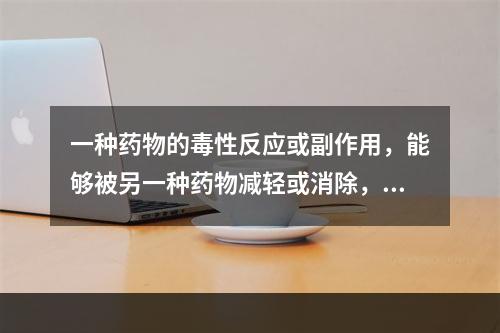 一种药物的毒性反应或副作用，能够被另一种药物减轻或消除，...